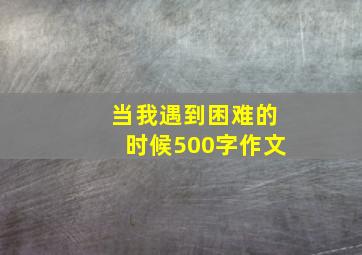 当我遇到困难的时候500字作文